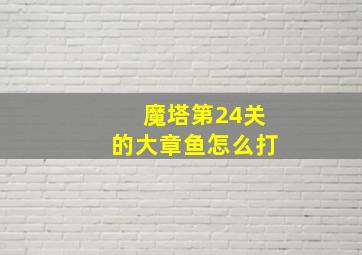 魔塔第24关
的大章鱼怎么打